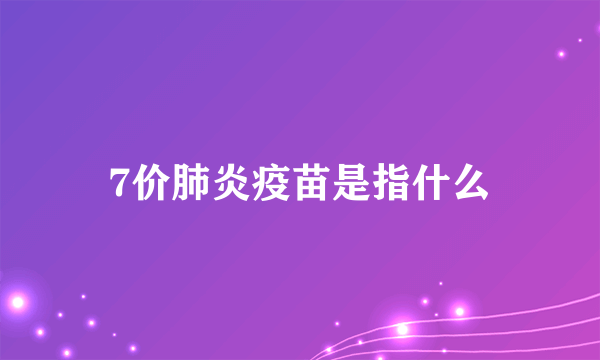 7价肺炎疫苗是指什么